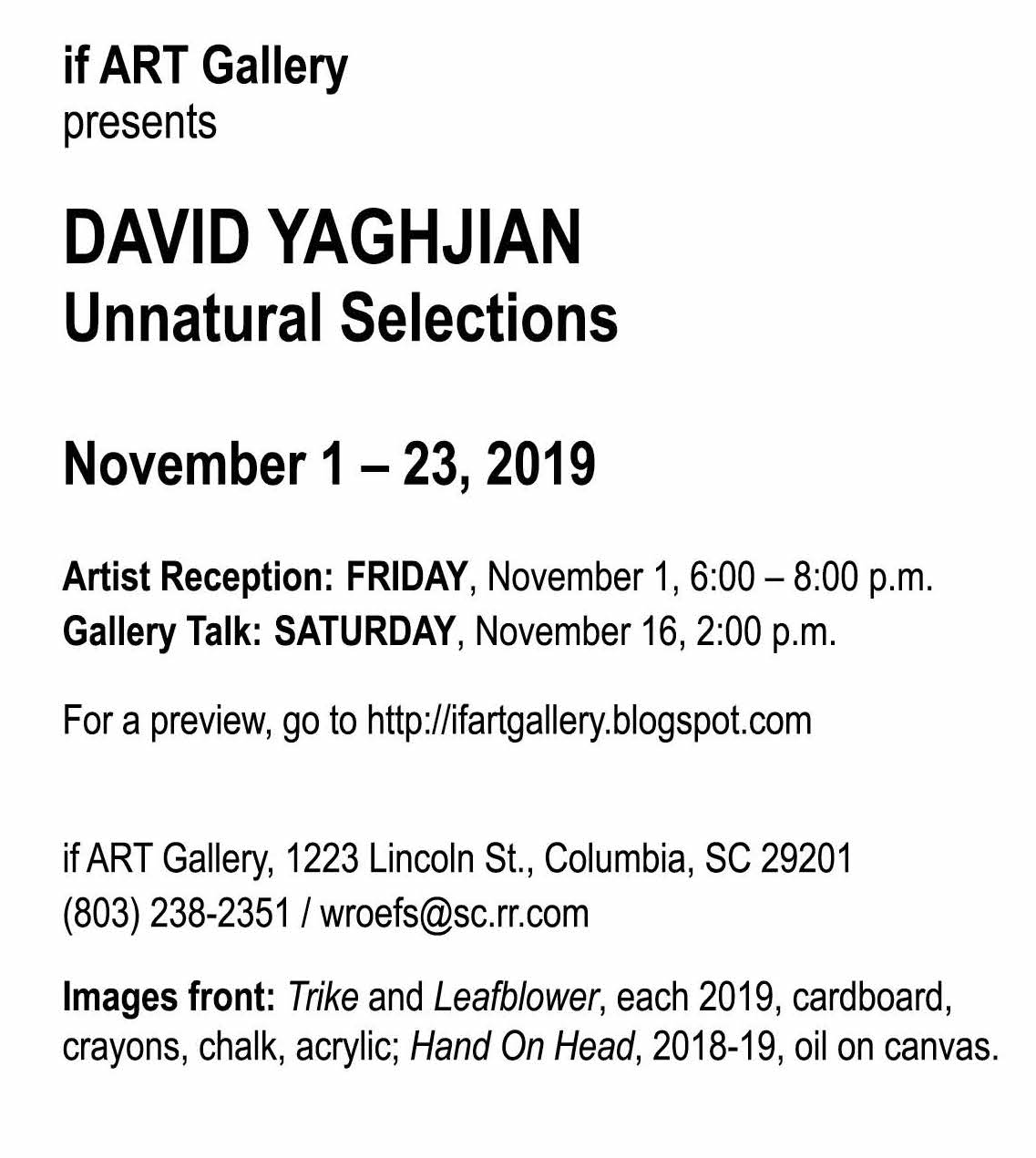 if ART Gallery
presents

DAVID YAGHJIAN
Unnatural Selections

November 1 – 23, 2019

Artist Reception: FRIDAY, November 1, 6:00 – 8:00 p.m.
Gallery Talk: SATURDAY, November 16, 2:00 p.m.

For a preview, go to http://ifartgallery.blogspot.com

if ART Gallery, 1223 Lincoln St., Columbia, SC 29201
(803) 238-2351 / wroefs@sc.rr.com

Images front: Trike and Leafblower, each 2019, cardboard, crayons, chalk, acrylic; Hand On Head, 2018-19, oil on canvas.